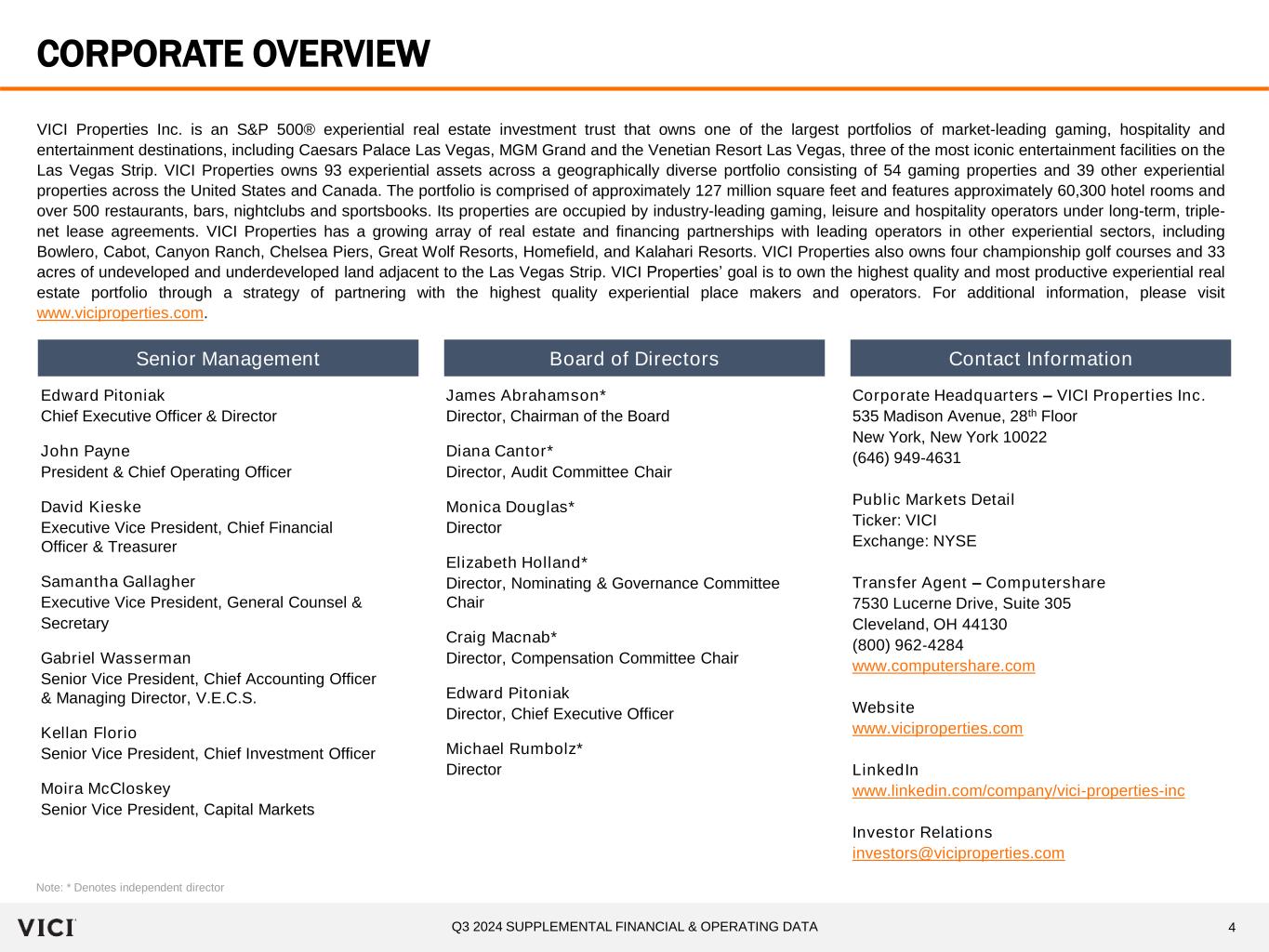 CORPORATE OVERVIEW

VICI Properties Inc. is an S&P 500® experiential real estate investment trust that owns one of the largest portfolios of market-leading gaming, hospitality and entertainment destinations, including Caesars Palace Las Vegas, MGM Grand and the Venetian Resort Las Vegas, three of the most iconic entertainment facilities on the Las Vegas Strip. VICI Properties owns 93 experiential assets across a geographically diverse portfolio consisting of 54 gaming properties and 39 other experiential properties across the United States and Canada. The portfolio is comprised of approximately 127 million square feet and features approximately 60,300 hotel rooms and over 500 restaurants, bars, nightclubs and sportsbooks. Its properties are occupied by industry-leading gaming, leisure and hospitality operators under long-term, triple-net lease agreements. VICI Properties has a growing array of real estate and financing partnerships with leading operators in other experiential sectors, including Bowlero, Cabot, Canyon Ranch, Chelsea Piers, Great Wolf Resorts, Homefield, and Kalahari Resorts. VICI Properties also owns four championship golf courses and 33 acres of undeveloped and underdeveloped land adjacent to the Las Vegas Strip. VICI Properties' goal is to own the highest quality and most productive experiential real estate portfolio through a strategy of partnering with the highest quality experiential place makers and operators. For additional information, please visit www.viciproperties.com.

Senior Management

Edward Pitoniak
Chief Executive Officer & Director

John Payne
President & Chief Operating Officer

David Kieske
Executive Vice President, Chief Financial Officer & Treasurer

Samantha Gallagher
Executive Vice President, General Counsel & Secretary

Gabriel Wasserman
Senior Vice President, Chief Accounting Officer & Managing Director, V.E.C.S.

Kellan Florio
Senior Vice President, Chief Investment Officer

Moira McCloskey
Senior Vice President, Capital Markets

Board of Directors

James Abrahamson*
Director, Chairman of the Board

Diana Cantor*
Director, Audit Committee Chair

Monica Douglas*
Director

Elizabeth Holland*
Director, Nominating & Governance Committee Chair

Craig Macnab*
Director, Compensation Committee Chair

Edward Pitoniak
Director, Chief Executive Officer

Michael Rumbolz*
Director

Contact Information

Corporate Headquarters – VICI Properties Inc.
535 Madison Avenue, 28$^{th}$ Floor
New York, New York 10022
(646) 949-4631

Public Markets Detail
Ticker: VICI
Exchange: NYSE

Transfer Agent – Computershare
7530 Lucerne Drive, Suite 305
Cleveland, OH 44130
(800) 962-4284
www.computershare.com

Website
www.viciproperties.com

LinkedIn
www.linkedin.com/company/vici-properties-inc

Investor Relations
investors@viciproperties.com

Note: * Denotes independent director

VICI

Q3 2024 SUPPLEMENTAL FINANCIAL & OPERATING DATA

4